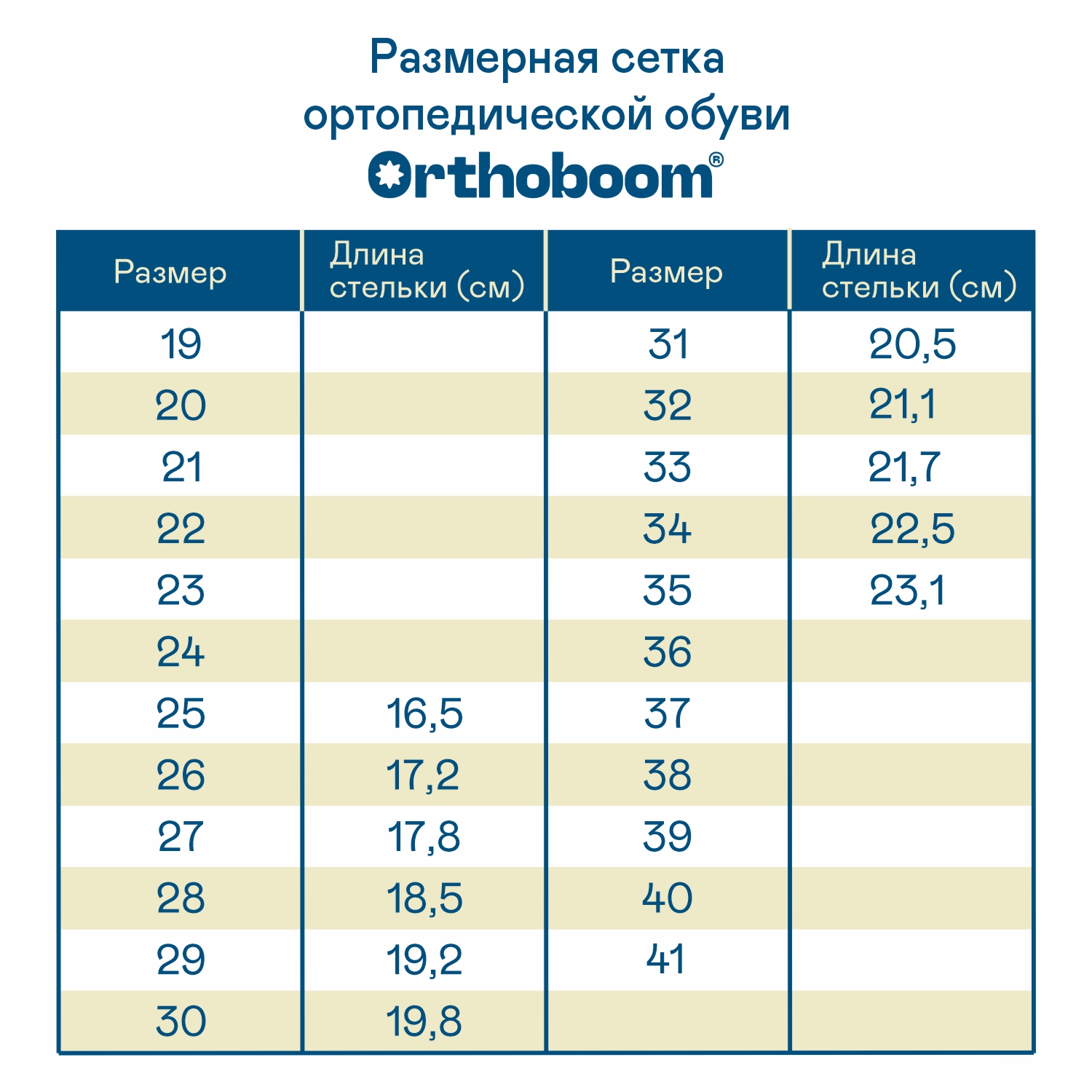 Размерная сетка ортопедической обуви

Orthoboom®

| Размер | Длина стельки (см) | Размер | Длина стельки (см) |
|---|---|---|---|
| 19 | | 31 | 20,5 |
| 20 | | 32 | 21,1 |
| 21 | | 33 | 21,7 |
| 22 | | 34 | 22,5 |
| 23 | | 35 | 23,1 |
| 24 | | 36 | |
| 25 | 16,5 | 37 | |
| 26 | 17,2 | 38 | |
| 27 | 17,8 | 39 | |
| 28 | 18,5 | 40 | |
| 29 | 19,2 | 41 | |
| 30 | 19,8 | | |